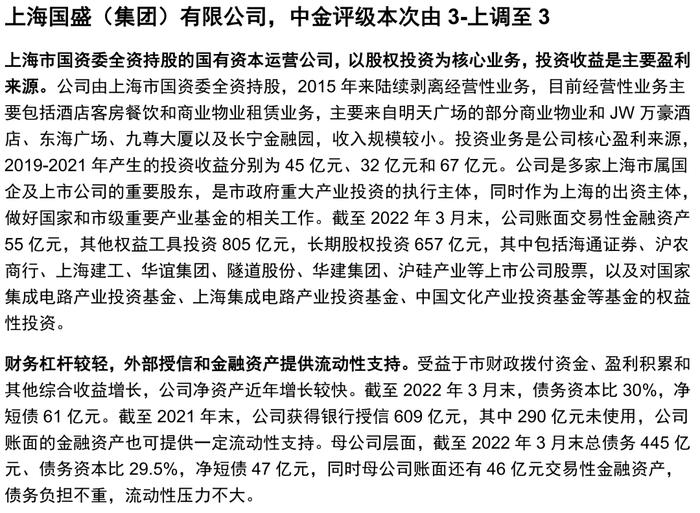 上海国盛（集团）有限公司，中金评级本次由 3-上调至 3

上海市国资委全资持股的国有资本运营公司，以股权投资为核心业务，投资收益是主要盈利来源。公司由上海市国资委全资持股，2015 年来陆续剥离经营性业务，目前经营性业务主要包括酒店客房餐饮和商业物业租赁业务，主要来自明天广场的部分商业物业和 JW 万豪酒店、东海广场、九尊大厦以及长宁金融园，收入规模较小。投资业务是公司核心盈利来源，2019-2021 年产生的投资收益分别为 45 亿元、32 亿元和 67 亿元。公司是多家上海市属国企及上市公司的重要股东，是市政府重大产业投资的执行主体，同时作为上海的出资主体，做好国家和市级重要产业基金的相关工作。截至 2022 年 3 月末，公司账面交易性金融资产 55 亿元，其他权益工具投资 805 亿元，长期股权投资 657 亿元，其中包括海通证券、沪农商行、上海建工、华谊集团、隧道股份、华建集团、沪硅产业等上市公司股票，以及对国家集成电路产业投资基金、上海集成电路产业投资基金、中国文化产业投资基金等基金的权益性投资。

财务杠杆较轻，外部授信和金融资产提供流动性支持。受益于市财政拨付资金、盈利积累和其他综合收益增长，公司净资产近年增长较快。截至 2022 年 3 月末，债务资本比 30%，净短债 61 亿元。截至 2021 年末，公司获得银行授信 609 亿元，其中 290 亿元未使用，公司账面的金融资产也可提供一定流动性支持。母公司层面，截至 2022 年 3 月末总债务 445 亿元、债务资本比 29.5%，净短债 47 亿元，同时母公司账面还有 46 亿元交易性金融资产，债务负担不重，流动性压力不大。